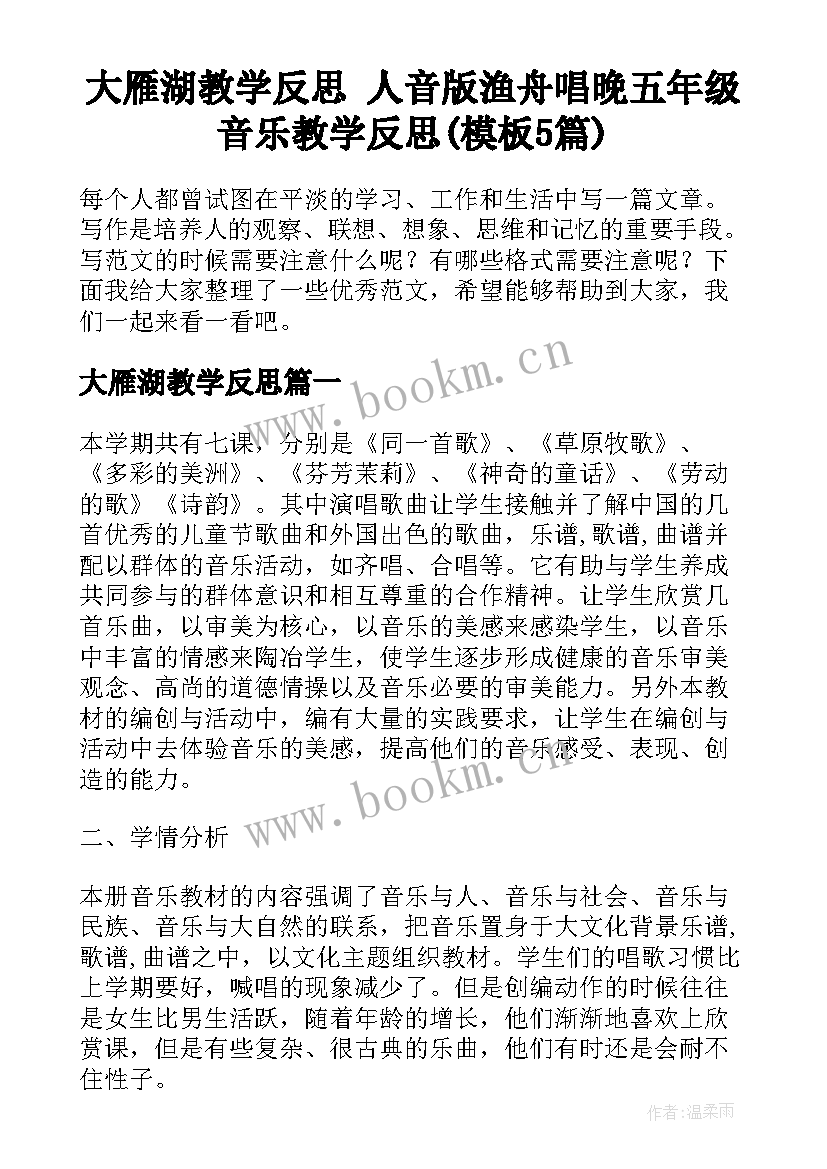 大雁湖教学反思 人音版渔舟唱晚五年级音乐教学反思(模板5篇)

每个人都曾试图在平淡的学习、工作和生活中写一篇文章。写作是培养人的观察、联想、想象、思维和记忆的重要手段。写范文的时候需要注意什么呢？有哪些格式需要注意呢？下面我给大家整理了一些优秀范文，希望能够帮助到大家，我们一起来看一看吧。

www.bookm.cn

大雁湖教学反思篇一

本学期共有七课，分别是《同一首歌》、《草原牧歌》、《多彩的美洲》、《芬芳茉莉》、《神奇的童话》、《劳动的歌》《诗韵》。其中演唱歌曲让学生接触并了解中国的几首优秀的儿童节歌曲和外国出色的歌曲，乐谱,歌谱,曲谱并配以群体的音乐活动，如齐唱、合唱等。它有助与学生养成共同参与的群体意识和相互尊重的合作精神。让学生欣赏几首乐曲，以审美为核心，以音乐的美感来感染学生，以音乐中丰富的情感来陶冶学生，使学生逐步形成健康的音乐审美观念、高尚的道德情操以及音乐必要的审美能力。另外本教材的编创与活动中，编有大量的实践要求，让学生在编创与活动中去体验音乐的美感，提高他们的音乐感受、表现、创造的能力。

www.bookm.cn

二、学情分析

本册音乐教材的内容强调了音乐与人、音乐与社会、音乐与民族、音乐与大自然的联系，把音乐置身于大文化背景乐谱,歌谱,曲谱之中，以文化主题组织教材。学生们的唱歌习惯比上学期要好，喊唱的现象减少了。但是创编动作的时候往往是女生比男生活跃，随着年龄的增长，他们渐渐地喜欢上欣赏课，但是有些复杂、很古典的乐曲，他们有时还是会耐不住性子。

作者:温柔雨